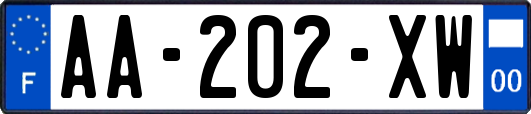 F
AA-202-XW
00